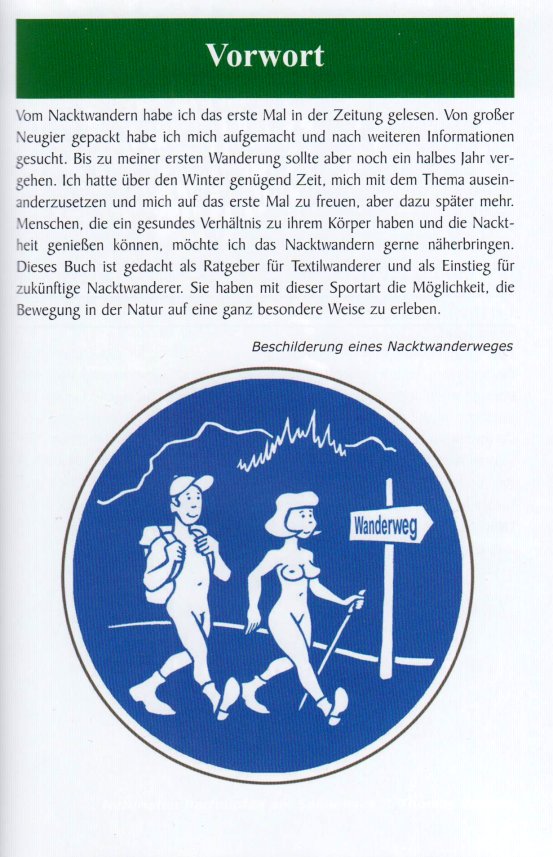 Vorwort

Vom Nacktwandern habe ich das erste Mal in der Zeitung gelesen. Von großer Neugier gepackt habe ich mich aufgemacht und nach weiteren Informationen gesucht. Bis zu meiner ersten Wanderung sollte aber noch ein halbes Jahr vergehen. Ich hatte über den Winter genügend Zeit, mich mit dem Thema auseinanderzusetzen und mich auf das erste Mal zu freuen, aber dazu später mehr. Menschen, die ein gesundes Verhältnis zu ihrem Körper haben und die Nacktheit genießen können, möchte ich das Nacktwandern gerne näherbringen. Dieses Buch ist gedacht als Ratgeber für Textilwanderer und als Einstieg für zukünftige Nacktwanderer. Sie haben mit dieser Sportart die Möglichkeit, die Bewegung in der Natur auf eine ganz besondere Weise zu erleben.

Beschilderung eines Nacktwanderweges

Wanderweg